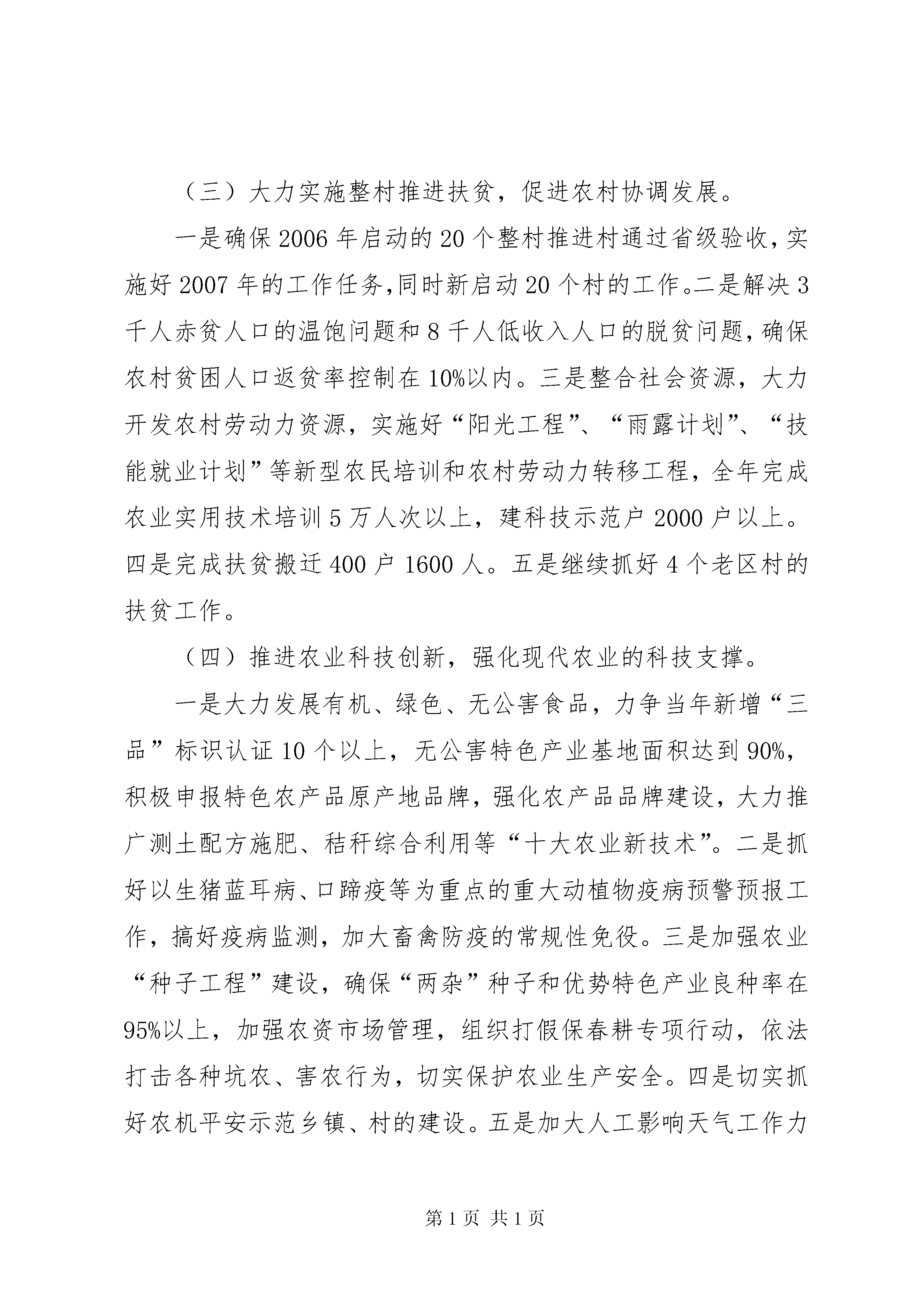 （三）大力实施整村推进扶贫，促进农村协调发展。

一是确保2006年启动的20个整村推进村通过省级验收，实施好2007年的工作任务,同时新启动20个村的工作。二是解决3千人赤贫人口的温饱问题和8千人低收入人口的脱贫问题，确保农村贫困人口返贫率控制在10%以内。三是整合社会资源，大力开发农村劳动力资源，实施好“阳光工程”、“雨露计划”、“技能就业计划”等新型农民培训和农村劳动力转移工程，全年完成农业实用技术培训5万人次以上，建科技示范户2000户以上。四是完成扶贫搬迁400户1600人。五是继续抓好4个老区村的扶贫工作。

（四）推进农业科技创新，强化现代农业的科技支撑。

一是大力发展有机、绿色、无公害食品，力争当年新增“三品”标识认证10个以上，无公害特色产业基地面积达到90%，积极申报特色农产品原产地品牌，强化农产品品牌建设，大力推广测土配方施肥、秸秆综合利用等“十大农业新技术”。二是抓好以生猪蓝耳病、口蹄疫等为重点的重大动植物疫病预警预报工作，搞好疫病监测，加大畜禽防疫的常规性免役。三是加强农业“种子工程”建设，确保“两杂”种子和优势特色产业良种率在95%以上，加强农资市场管理，组织打假保春耕专项行动，依法打击各种坑农、害农行为，切实保护农业生产安全。四是切实抓好农机平安示范乡镇、村的建设。五是加大人工影响天气工作力

第1页 共1页